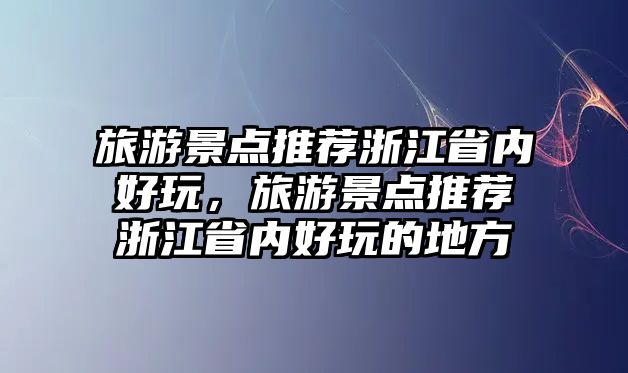 旅游景点推荐浙江省内好玩，旅游景点推荐浙江省内好玩的地方